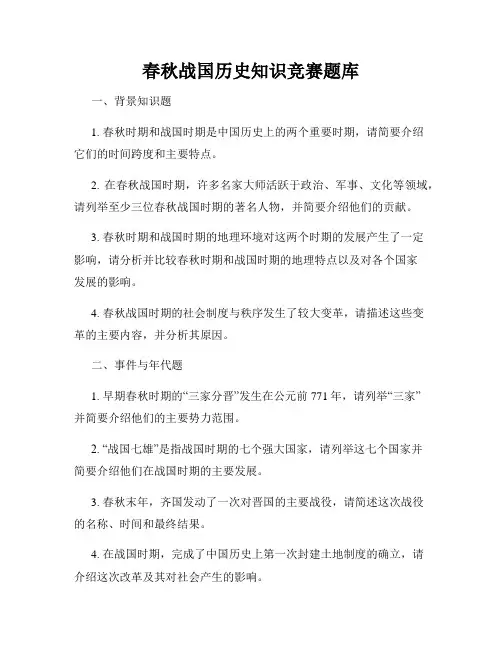 春秋战国历史知识竞赛题库

一、背景知识题

1. 春秋时期和战国时期是中国历史上的两个重要时期，请简要介绍它们的时间跨度和主要特点。

2. 在春秋战国时期，许多名家大师活跃于政治、军事、文化等领域，请列举至少三位春秋战国时期的著名人物，并简要介绍他们的贡献。

3. 春秋时期和战国时期的地理环境对这两个时期的发展产生了一定影响，请分析并比较春秋时期和战国时期的地理特点以及对各个国家发展的影响。

4. 春秋战国时期的社会制度与秩序发生了较大变革，请描述这些变革的主要内容，并分析其原因。

二、事件与年代题

1. 早期春秋时期的“三家分晋”发生在公元前 771 年，请列举“三家”并简要介绍他们的主要势力范围。

2. “战国七雄”是指战国时期的七个强大国家，请列举这七个国家并简要介绍他们在战国时期的主要发展。

3. 春秋末年，齐国发动了一次对晋国的主要战役，请简述这次战役的名称、时间和最终结果。

4. 在战国时期，完成了中国历史上第一次封建土地制度的确立，请介绍这次改革及其对社会产生的影响。